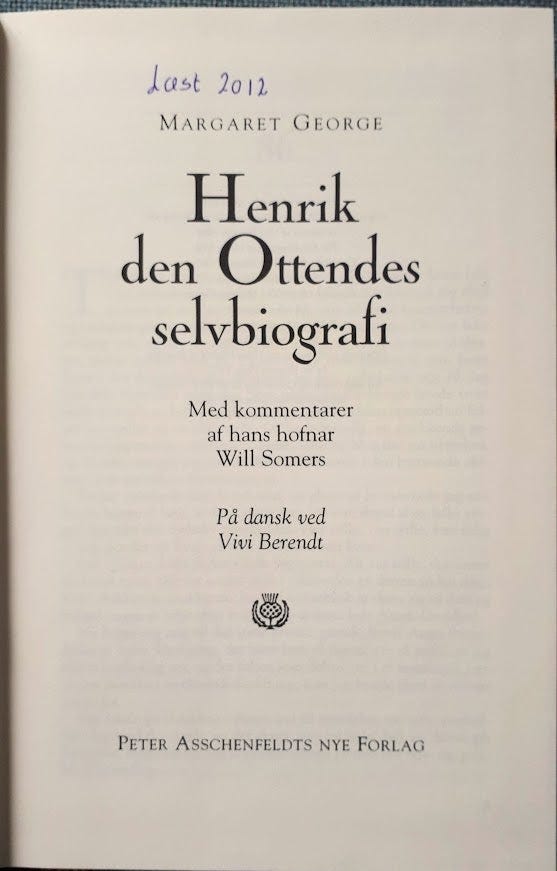 Læst 2012

MARGARET GEORGE

Henrik
den Ottendes
selvbiografi

Med kommentarer
af hans hofnar
Will Somers

På dansk ved
Vivi Berendt

PETER ASSCHENFELDTS NYE FORLAG